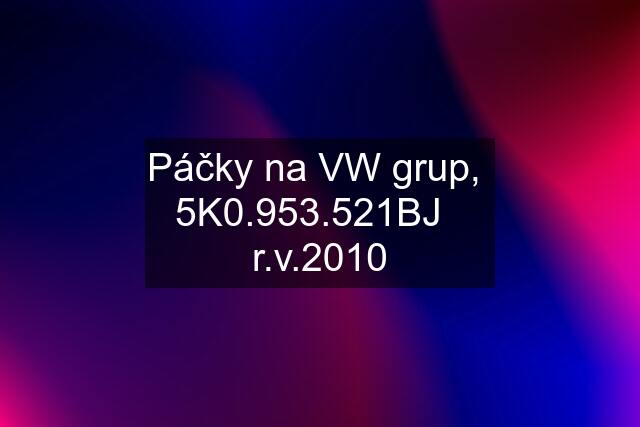 Páčky na VW grup, 5K0.953.521BJ r.v.2010